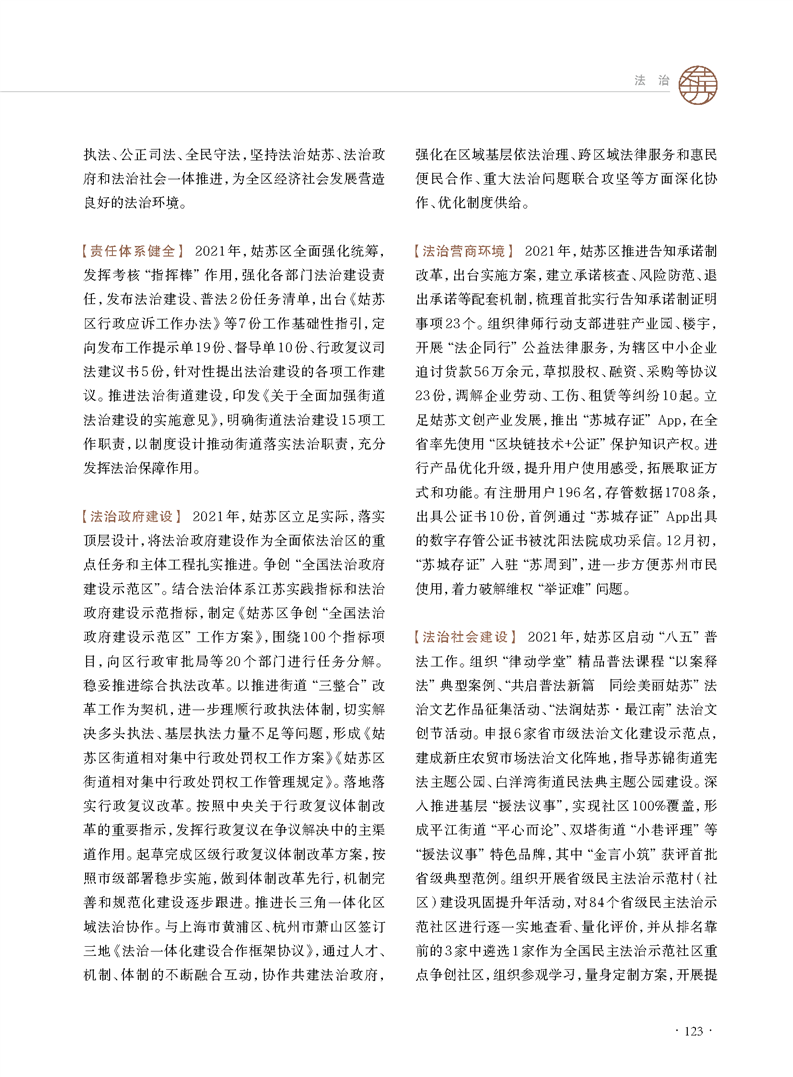 法 治

执法、公正司法、全民守法，坚持法治姑苏、法治政府和法治社会一体推进，为全区经济社会发展营造良好的法治环境。

【责任体系健全】 2021年，姑苏区全面强化统筹，发挥考核“指挥棒”作用，强化各部门法治建设责任，发布法治建设、普法2份任务清单，出台《姑苏区行政应诉工作办法》等7份工作基础性指引，定向发布工作提示单19份、督导单10份、行政复议司法建议书5份，针对性提出法治建设的各项工作建议。推进法治街道建设，印发《关于全面加强街道法治建设的实施意见》，明确街道法治建设15项工作职责，以制度设计推动街道落实法治职责，充分发挥法治保障作用。

【法治政府建设】 2021年，姑苏区立足实际，落实顶层设计，将法治政府建设作为全面依法治区的重点任务和主体工程扎实推进。争创“全国法治政府建设示范区”。结合法治体系江苏实践指标和法治政府建设示范指标，制定《姑苏区争创“全国法治政府建设示范区”工作方案》，围绕100个指标项目，向区行政审批局等20个部门进行任务分解。稳妥推进综合执法改革。以推进街道“三整合”改革工作为契机，进一步理顺行政执法体制，切实解决多头执法、基层执法力量不足等问题，形成《姑苏区街道相对集中行政处罚权工作方案》《姑苏区街道相对集中行政处罚权工作管理规定》。落地落实行政复议改革。按照中央关于行政复议体制改革的重要指示，发挥行政复议在争议解决中的主渠道作用。起草完成区级行政复议体制改革方案，按照市级部署稳步实施，做到体制改革先行，机制完善和规范化建设逐步跟进。推进长三角一体化区域法治协作。与上海市黄浦区、杭州市萧山区签订三地《法治一体化建设合作框架协议》，通过人才、机制、体制的不断融合互动，协作共建法治政府，强化在区域基层依法治理、跨区域法律服务和惠民便民合作、重大法治问题联合攻坚等方面深化协作、优化制度供给。

【法治营商环境】 2021年，姑苏区推进告知承诺制改革，出台实施方案，建立承诺核查、风险防范、退出承诺等配套机制，梳理首批实行告知承诺制证明事项23个。组织律师行动支部进驻产业园、楼宇，开展“法企同行”公益法律服务，为辖区中小企业追讨货款56万余元，草拟股权、融资、采购等协议23份，调解企业劳动、工伤、租赁等纠纷10起。立足姑苏文创产业发展，推出“苏城存证”App，在全省率先使用“区块链技术+公证”保护知识产权。进行产品优化升级，提升用户使用感受，拓展取证方式和功能。有注册用户196名，存管数据1708条，出具公证书10份，首例通过“苏城存证”App出具的数字存管公证书被沈阳法院成功采信。12月初，“苏城存证”入驻“苏周到”，进一步方便苏州市民使用，着力破解维权“举证难”问题。

【法治社会建设】 2021年，姑苏区启动“八五”普法工作。组织“律动学堂”精品普法课程“以案释法”典型案例、“共启普法新篇 同绘美丽姑苏”法治文艺作品征集活动、“法润姑苏·最江南”法治文创节活动。申报6家省市级法治文化建设示范点，建成新庄农贸市场法治文化阵地，指导苏锦街道宪法主题公园、白洋湾街道民法典主题公园建设。深入推进基层“援法议事”，实现社区100%覆盖，形成平江街道“平心而论”、双塔街道“小巷评理”等“援法议事”特色品牌，其中“金言小筑”获评首批省级典型范例。组织开展省级民主法治示范村（社区）建设巩固提升年活动，对84个省级民主法治示范社区进行逐一实地查看、量化评价，并从排名靠前的3家中遴选1家作为全国民主法治示范社区重点争创社区，组织参观学习，量身定制方案，开展提

· 123 ·